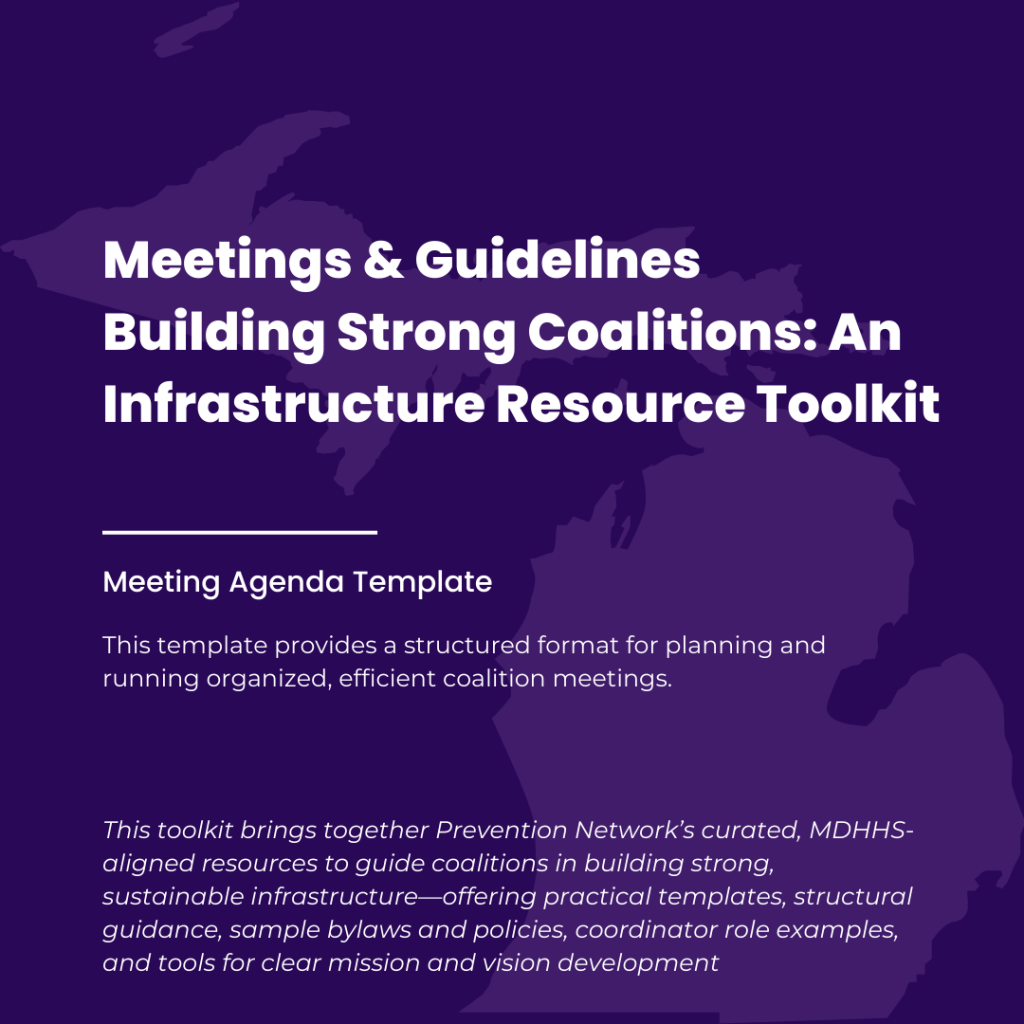 Meetings & Guidelines
Building Strong Coalitions: An Infrastructure Resource Toolkit

Meeting Agenda Template

This template provides a structured format for planning and running organized, efficient coalition meetings.

This toolkit brings together Prevention Network's curated, MDHHS-aligned resources to guide coalitions in building strong, sustainable infrastructure—offering practical templates, structural guidance, sample bylaws and policies, coordinator role examples, and tools for clear mission and vision development